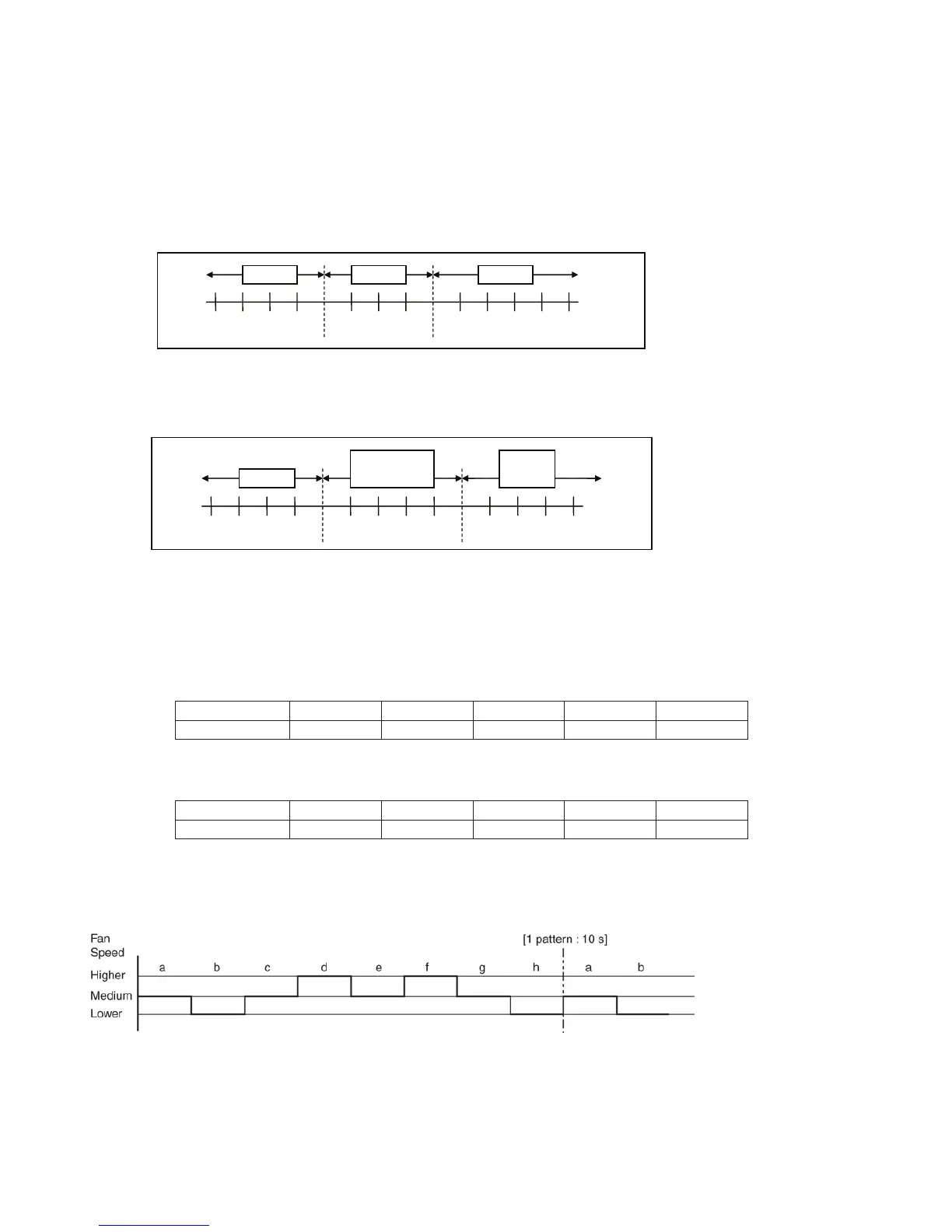 Fan Speed

[1 pattern : 10 s]

a b c d e f g h a b

Higher

Medium

Lower